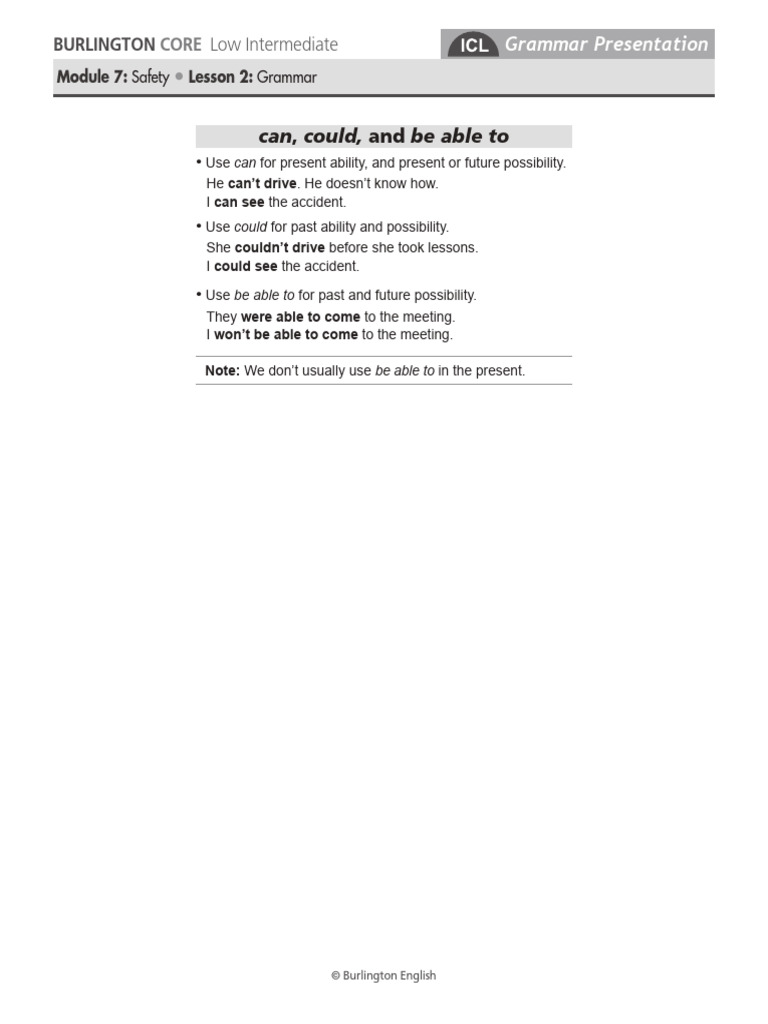 BURLINGTON CORE Low Intermediate

ICL Grammar Presentation

Module 7: Safety • Lesson 2: Grammar

can, could, and be able to

• Use can for present ability, and present or future possibility.
He can't drive. He doesn't know how.
I can see the accident.

• Use could for past ability and possibility.
She couldn't drive before she took lessons.
I could see the accident.

• Use be able to for past and future possibility.
They were able to come to the meeting.
I won't be able to come to the meeting.

Note: We don't usually use be able to in the present.

© Burlington English